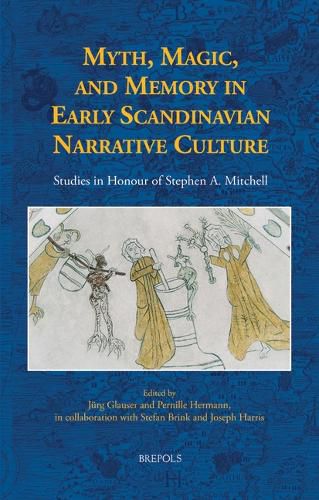 MYTH, MAGIC, AND MEMORY IN EARLY SCANDINAVIAN NARRATIVE CULTURE

Studies in Honour of Stephen A. Mitchell

Edited by
Jürg Glauser and Pernille Hermann,
in collaboration with Stefan Brink and Joseph Harris

BREPOLS